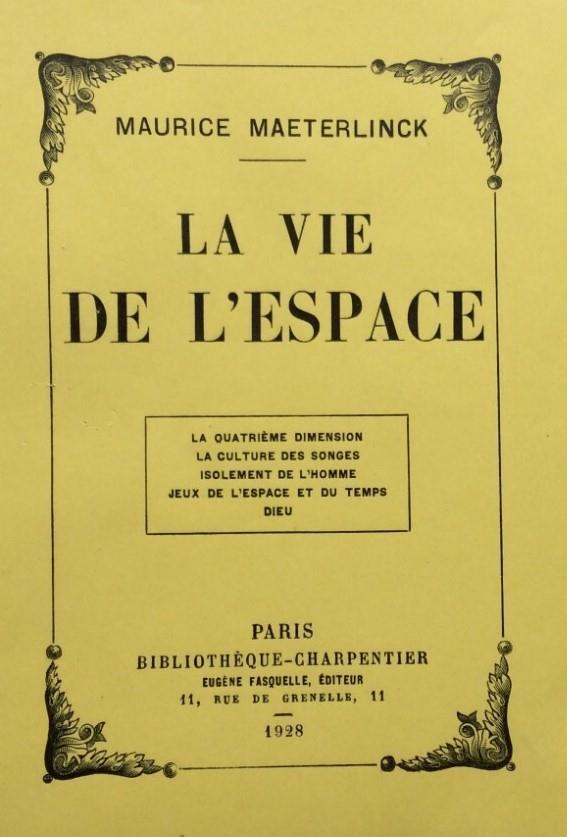 MAURICE MAETERLINCK

LA VIE
DE L'ESPACE

LA QUATRIÈME DIMENSION
LA CULTURE DES SONGES
ISOLEMENT DE L'HOMME
JEUX DE L'ESPACE ET DU TEMPS
DIEU

PARIS
BIBLIOTHÈQUE-CHARPENTIER
EUGÈNE FASQUELLE, ÉDITEUR
11, RUE DE GRENELLE, 11

1928